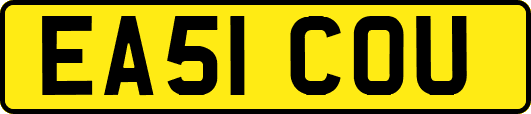 EA51 COU